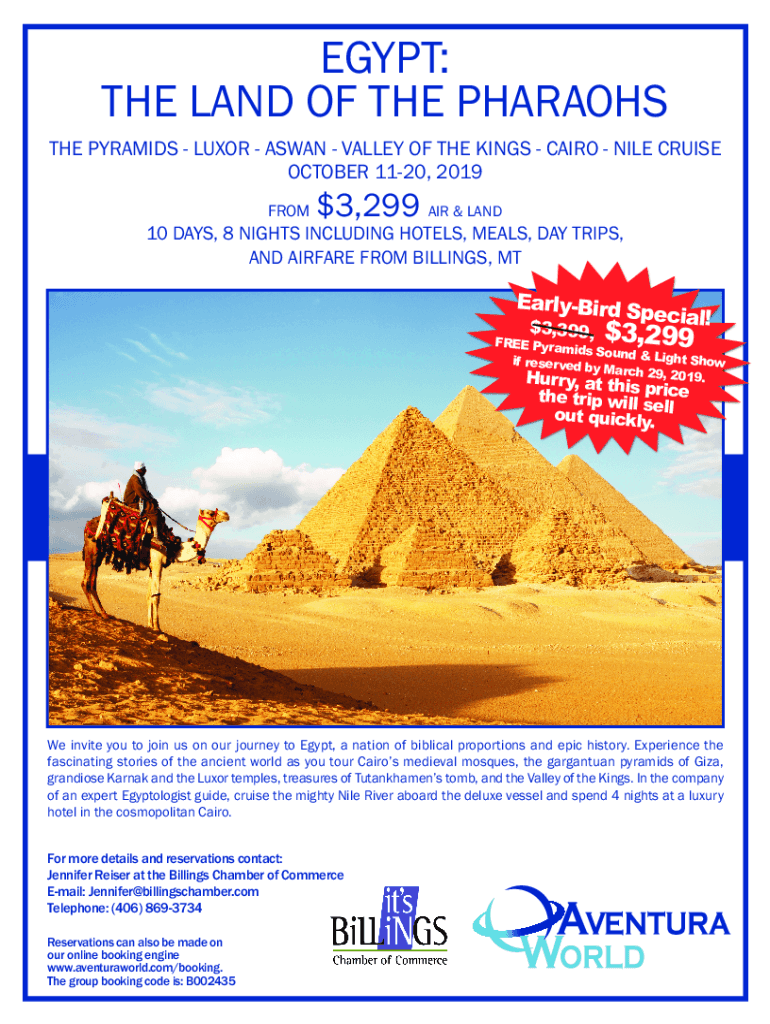 EGYPT:
THE LAND OF THE PHARAOHS

THE PYRAMIDS - LUXOR - ASWAN - VALLEY OF THE KINGS - CAIRO - NILE CRUISE
OCTOBER 11-20, 2019

FROM $3,299 AIR & LAND

10 DAYS, 8 NIGHTS INCLUDING HOTELS, MEALS, DAY TRIPS, AND AIRFARE FROM BILLINGS, MT

Early-Bird Special!
$3,399, $3,299
FREE Pyramids Sound & Light Show
if reserved by March 29, 2019.
Hurry, at this price the trip will sell out quickly.

We invite you to join us on our journey to Egypt, a nation of biblical proportions and epic history. Experience the fascinating stories of the ancient world as you tour Cairo's medieval mosques, the gargantuan pyramids of Giza, grandiose Karnak and the Luxor temples, treasures of Tutankhamen's tomb, and the Valley of the Kings. In the company of an expert Egyptologist guide, cruise the mighty Nile River aboard the deluxe vessel and spend 4 nights at a luxury hotel in the cosmopolitan Cairo.

For more details and reservations contact:
Jennifer Reiser at the Billings Chamber of Commerce
E-mail: Jennifer@billingschamber.com
Telephone: (406) 869-3734

Reservations can also be made on our online booking engine www.aventuraworld.com/booking.
The group booking code is: B002435

it's
BiLLiNGS
Chamber of Commerce

AVENTURA
WORLD